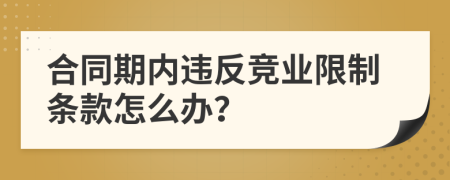 合同期内违反竞业限制条款怎么办?